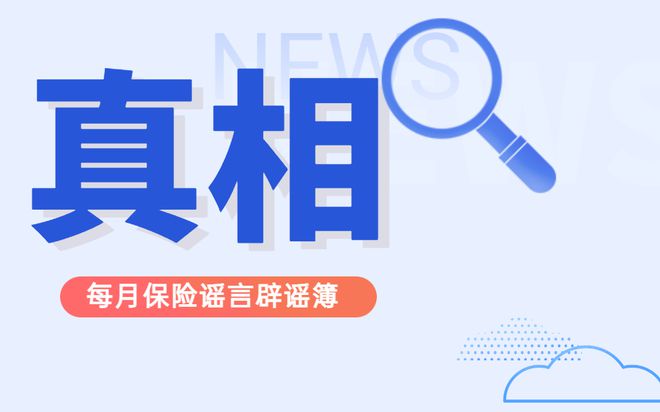 NEWS

真相

每月保险谣言辟谣簿